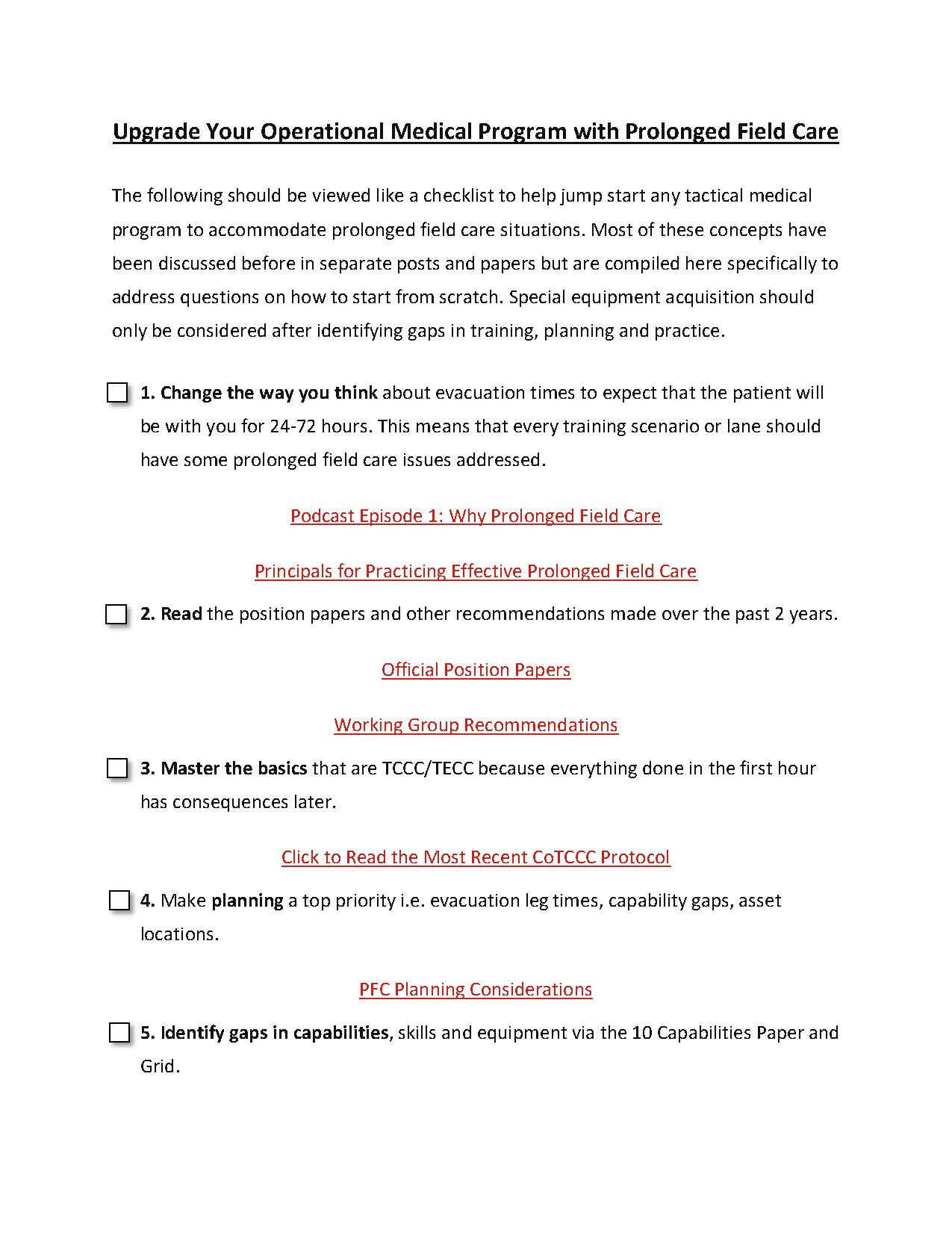 Upgrade Your Operational Medical Program with Prolonged Field Care

The following should be viewed like a checklist to help jump start any tactical medical program to accommodate prolonged field care situations. Most of these concepts have been discussed before in separate posts and papers but are compiled here specifically to address questions on how to start from scratch. Special equipment acquisition should only be considered after identifying gaps in training, planning and practice.

☐ 1. Change the way you think about evacuation times to expect that the patient will be with you for 24-72 hours. This means that every training scenario or lane should have some prolonged field care issues addressed.

Podcast Episode 1: Why Prolonged Field Care

Principals for Practicing Effective Prolonged Field Care

☐ 2. Read the position papers and other recommendations made over the past 2 years.

Official Position Papers

Working Group Recommendations

☐ 3. Master the basics that are TCCC/TECC because everything done in the first hour has consequences later.

Click to Read the Most Recent CoTCCC Protocol

☐ 4. Make planning a top priority i.e. evacuation leg times, capability gaps, asset locations.

PFC Planning Considerations

☐ 5. Identify gaps in capabilities, skills and equipment via the 10 Capabilities Paper and Grid.